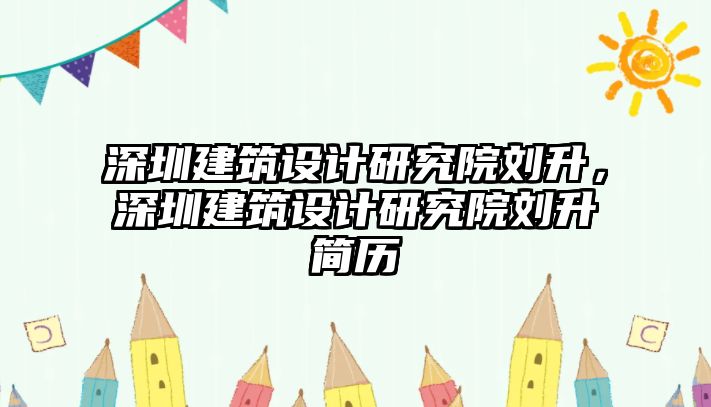 深圳建筑设计研究院刘升，深圳建筑设计研究院刘升简历